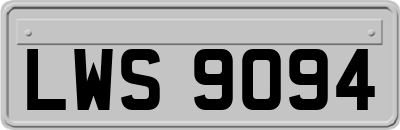 LWS 9094